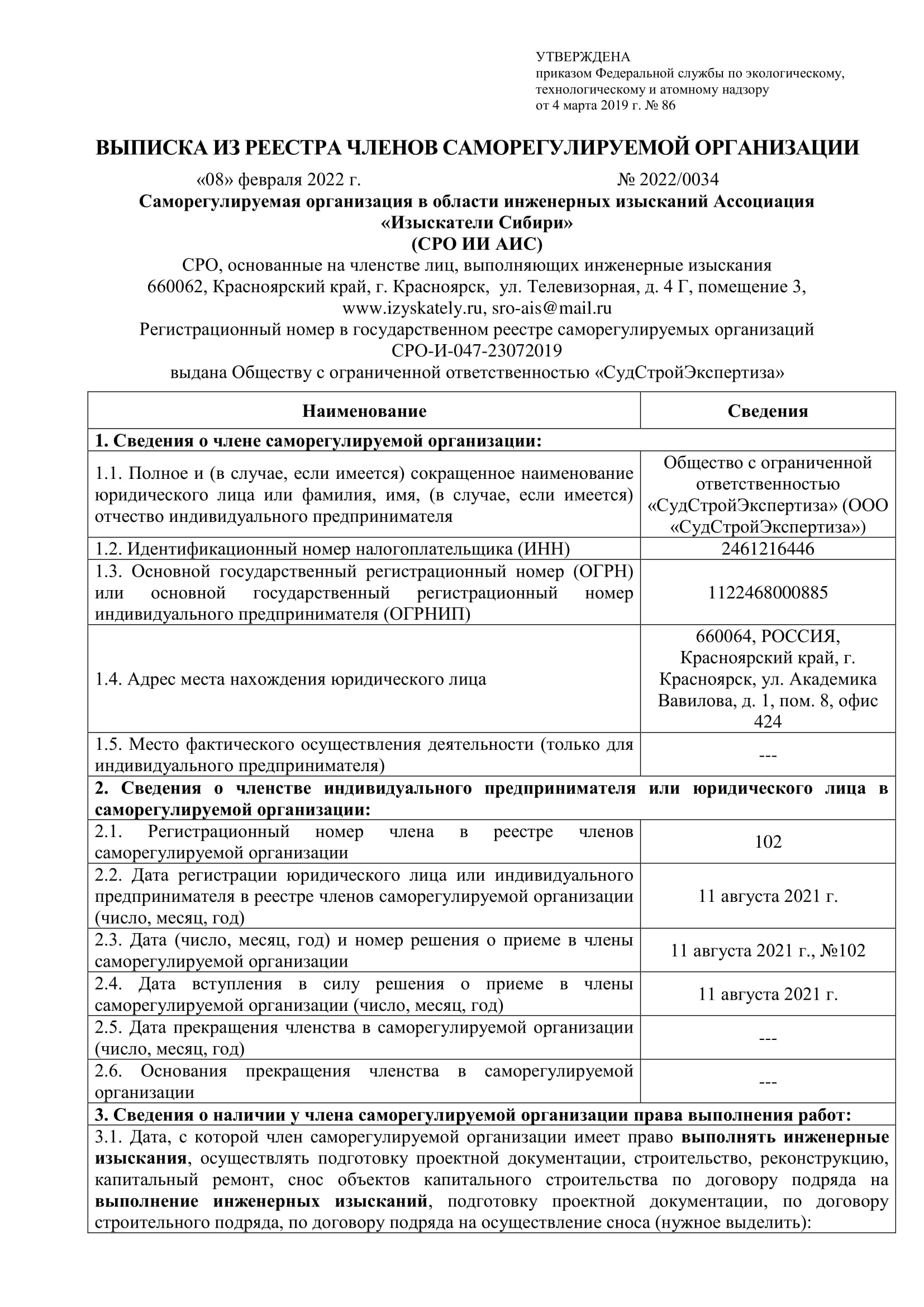 УТВЕРЖДЕНА
приказом Федеральной службы по экологическому, технологическому и атомному надзору
от 4 марта 2019 г. № 86

ВЫПИСКА ИЗ РЕЕСТРА ЧЛЕНОВ САМОРЕГУЛИРУЕМОЙ ОРГАНИЗАЦИИ

«08» февраля 2022 г. № 2022/0034

Саморегулируемая организация в области инженерных изысканий Ассоциация «Изыскатели Сибири»
(СРО ИИ АИС)
СРО, основанные на членстве лиц, выполняющих инженерные изыскания
660062, Красноярский край, г. Красноярск, ул. Телевизорная, д. 4 Г, помещение 3,
www.izyskately.ru, sro-ais@mail.ru
Регистрационный номер в государственном реестре саморегулируемых организаций
СРО-И-047-23072019
выдана Обществу с ограниченной ответственностью «СудСтройЭкспертиза»

| Наименование | Сведения |
|---|---|
| 1. Сведения о члене саморегулируемой организации: | |
| 1.1. Полное и (в случае, если имеется) сокращенное наименование юридического лица или фамилия, имя, (в случае, если имеется) отчество индивидуального предпринимателя | Общество с ограниченной ответственностью «СудСтройЭкспертиза» (ООО «СудСтройЭкспертиза») |
| 1.2. Идентификационный номер налогоплательщика (ИНН) | 2461216446 |
| 1.3. Основной государственный регистрационный номер (ОГРН) или основной государственный регистрационный номер индивидуального предпринимателя (ОГРНИП) | 1122468000885 |
| 1.4. Адрес места нахождения юридического лица | 660064, РОССИЯ, Красноярский край, г. Красноярск, ул. Академика Вавилова, д. 1, пом. 8, офис 424 |
| 1.5. Место фактического осуществления деятельности (только для индивидуального предпринимателя) | --- |
| 2. Сведения о членстве индивидуального предпринимателя или юридического лица в саморегулируемой организации: | |
| 2.1. Регистрационный номер члена в реестре членов саморегулируемой организации | 102 |
| 2.2. Дата регистрации юридического лица или индивидуального предпринимателя в реестре членов саморегулируемой организации (число, месяц, год) | 11 августа 2021 г. |
| 2.3. Дата (число, месяц, год) и номер решения о приеме в члены саморегулируемой организации | 11 августа 2021 г., №102 |
| 2.4. Дата вступления в силу решения о приеме в члены саморегулируемой организации (число, месяц, год) | 11 августа 2021 г. |
| 2.5. Дата прекращения членства в саморегулируемой организации (число, месяц, год) | --- |
| 2.6. Основания прекращения членства в саморегулируемой организации | --- |
| 3. Сведения о наличии у члена саморегулируемой организации права выполнения работ: | |
| 3.1. Дата, с которой член саморегулируемой организации имеет право выполнять инженерные изыскания, осуществлять подготовку проектной документации, строительство, реконструкцию, капитальный ремонт, снос объектов капитального строительства по договору подряда на выполнение инженерных изысканий, подготовку проектной документации, по договору строительного подряда, по договору подряда на осуществление сноса (нужное выделить): | |